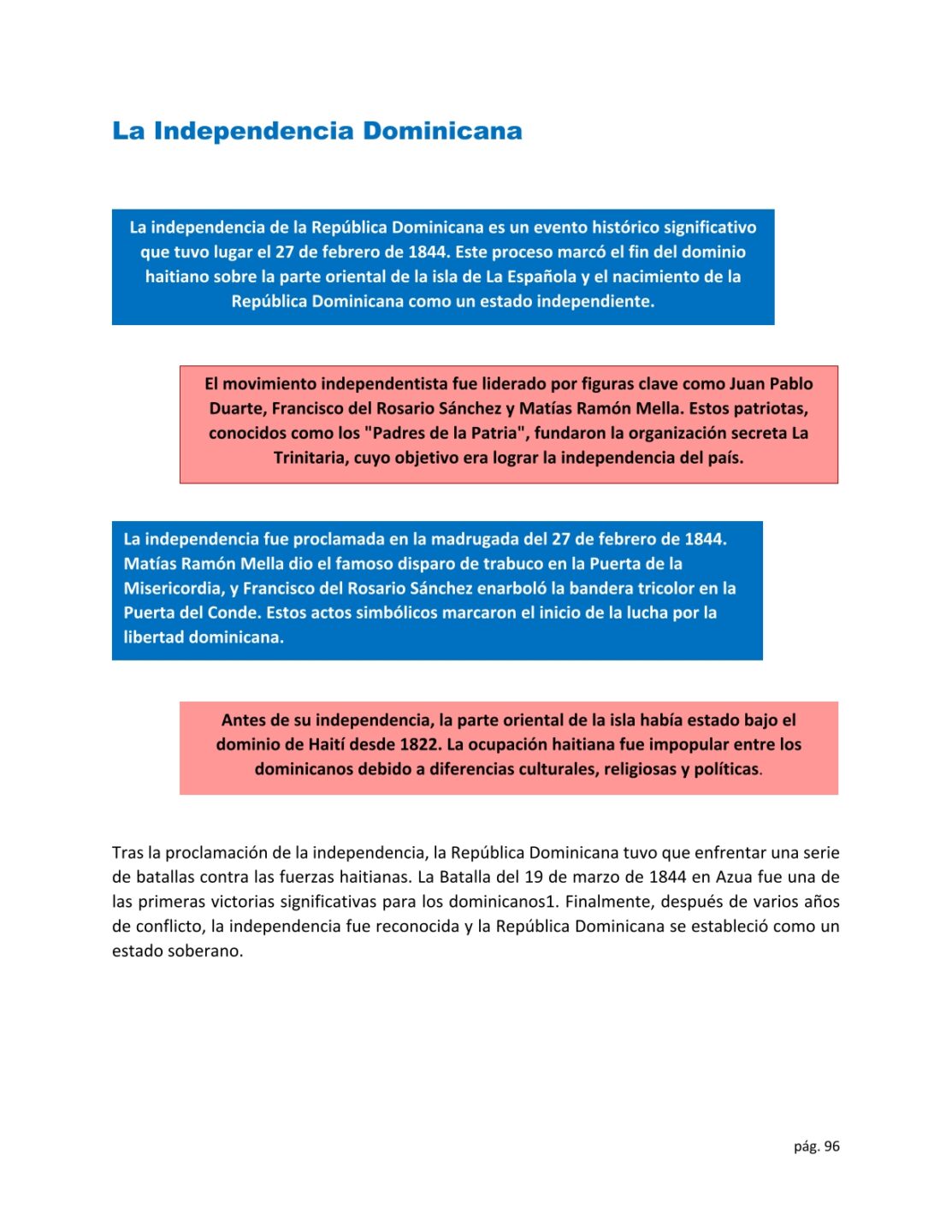 La Independencia Dominicana

La independencia de la República Dominicana es un evento histórico significativo que tuvo lugar el 27 de febrero de 1844. Este proceso marcó el fin del dominio haitiano sobre la parte oriental de la isla de La Española y el nacimiento de la República Dominicana como un estado independiente.

El movimiento independentista fue liderado por figuras clave como Juan Pablo Duarte, Francisco del Rosario Sánchez y Matías Ramón Mella. Estos patriotas, conocidos como los "Padres de la Patria", fundaron la organización secreta La Trinitaria, cuyo objetivo era lograr la independencia del país.

La independencia fue proclamada en la madrugada del 27 de febrero de 1844. Matías Ramón Mella dio el famoso disparo de trabuco en la Puerta de la Misericordia, y Francisco del Rosario Sánchez enarboló la bandera tricolor en la Puerta del Conde. Estos actos simbólicos marcaron el inicio de la lucha por la libertad dominicana.

Antes de su independencia, la parte oriental de la isla había estado bajo el dominio de Haití desde 1822. La ocupación haitiana fue impopular entre los dominicanos debido a diferencias culturales, religiosas y políticas.

Tras la proclamación de la independencia, la República Dominicana tuvo que enfrentar una serie de batallas contra las fuerzas haitianas. La Batalla del 19 de marzo de 1844 en Azua fue una de las primeras victorias significativas para los dominicanos1. Finalmente, después de varios años de conflicto, la independencia fue reconocida y la República Dominicana se estableció como un estado soberano.

pág. 96